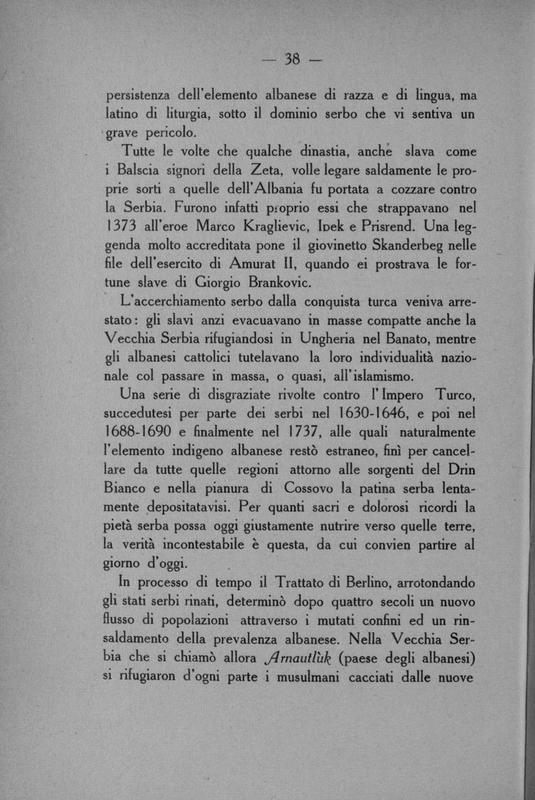 — 38 —

persistenza dell'elemento albanese di razza e di lingua, ma latino di liturgia, sotto il dominio serbo che vi sentiva un grave pericolo.

Tutte le volte che qualche dinastia, anche slava come i Balscia signori della Zeta, volle legare saldamente le proprie sorti a quelle dell'Albania fu portata a cozzare contro la Serbia. Furono infatti proprio essi che strappavano nel 1373 all'eroe Marco Kraglievic, Ipek e Prisrend. Una leggenda molto accreditata pone il giovinetto Skanderbeg nelle file dell'esercito di Amurat II, quando ei prostrava le fortune slave di Giorgio Brankovic.

L'accerchiamento serbo dalla conquista turca veniva arrestato: gli slavi anzi evacuavano in masse compatte anche la Vecchia Serbia rifugiandosi in Ungheria nel Banato, mentre gli albanesi cattolici tutelavano la loro individualità nazionale col passare in massa, o quasi, all'islamismo.

Una serie di disgraziate rivolte contro l'Impero Turco, succedutesi per parte dei serbi nel 1630-1646, e poi nel 1688-1690 e finalmente nel 1737, alle quali naturalmente l'elemento indigeno albanese restò estraneo, finì per cancellare da tutte quelle regioni attorno alle sorgenti del Drin Bianco e nella pianura di Cossovo la patina serba lentamente depositatavisi. Per quanti sacri e dolorosi ricordi la pietà serba possa oggi giustamente nutrire verso quelle terre, la verità incontestabile è questa, da cui convien partire al giorno d'oggi.

In processo di tempo il Trattato di Berlino, arrotondando gli stati serbi rinati, determinò dopo quattro secoli un nuovo flusso di popolazioni attraverso i mutati confini ed un rinsaldamento della prevalenza albanese. Nella Vecchia Serbia che si chiamò allora Arnautlùk (paese degli albanesi) si rifugiaron d'ogni parte i musulmani cacciati dalle nuove